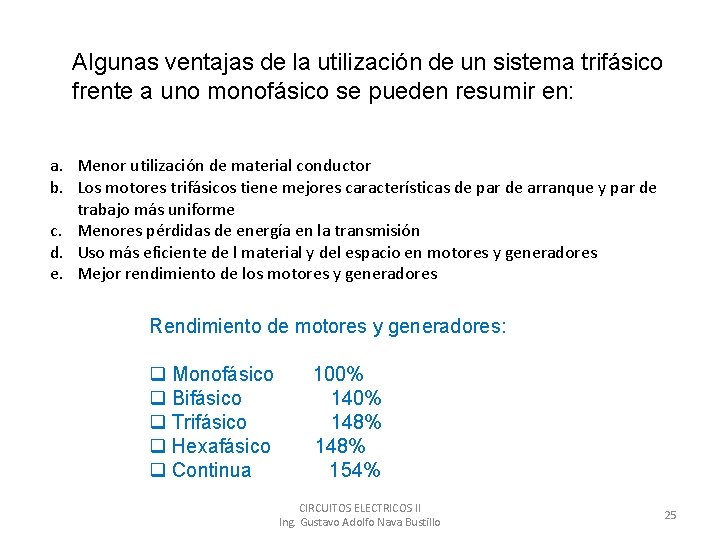 Algunas ventajas de la utilización de un sistema trifásico frente a uno monofásico se pueden resumir en:

a. Menor utilización de material conductor
b. Los motores trifásicos tiene mejores características de par de arranque y par de trabajo más uniforme
c. Menores pérdidas de energía en la transmisión
d. Uso más eficiente de l material y del espacio en motores y generadores
e. Mejor rendimiento de los motores y generadores

Rendimiento de motores y generadores:

❑ Monofásico 100%
❑ Bifásico 140%
❑ Trifásico 148%
❑ Hexafásico 148%
❑ Continua 154%

CIRCUITOS ELECTRICOS II
Ing. Gustavo Adolfo Nava Bustillo

25